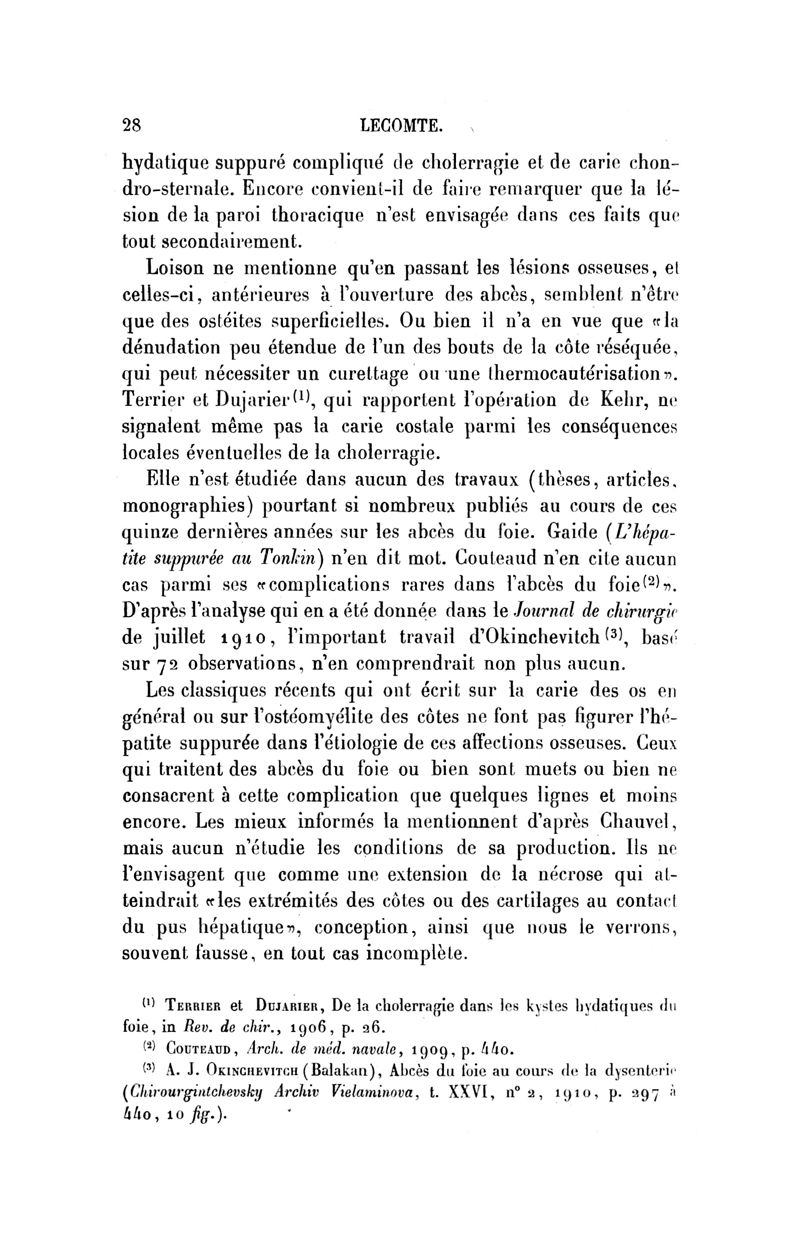 28 LECOMTE.

hydatique suppuré compliqué de cholerragie et de carie chondro-sternale. Encore convient-il de faire remarquer que la lésion de la paroi thoracique n'est envisagée dans ces faits que tout secondairement.

Loison ne mentionne qu'en passant les lésions osseuses, et celles-ci, antérieures à l'ouverture des abcès, semblent n'être que des ostéites superficielles. Ou bien il n'a en vue que «la dénudation peu étendue de l'un des bouts de la côte réséquée, qui peut nécessiter un curettage ou une thermocautérisation». Terrier et Dujarier$^{(1)}$, qui rapportent l'opération de Kehr, ne signalent même pas la carie costale parmi les conséquences locales éventuelles de la cholerragie.

Elle n'est étudiée dans aucun des travaux (thèses, articles, monographies) pourtant si nombreux publiés au cours de ces quinze dernières années sur les abcès du foie. Gaide (L'hépatite suppurée au Tonkin) n'en dit mot. Couteaud n'en cite aucun cas parmi ses «complications rares dans l'abcès du foie$^{(2)}$». D'après l'analyse qui en a été donnée dans le Journal de chirurgie de juillet 1910, l'important travail d'Okinchevitch$^{(3)}$, basé sur 72 observations, n'en comprendrait non plus aucun.

Les classiques récents qui ont écrit sur la carie des os en général ou sur l'ostéomyélite des côtes ne font pas figurer l'hépatite suppurée dans l'étiologie de ces affections osseuses. Ceux qui traitent des abcès du foie ou bien sont muets ou bien ne consacrent à cette complication que quelques lignes et moins encore. Les mieux informés la mentionnent d'après Chauvel, mais aucun n'étudie les conditions de sa production. Ils ne l'envisagent que comme une extension de la nécrose qui atteindrait «les extrémités des côtes ou des cartilages au contact du pus hépatique», conception, ainsi que nous le verrons, souvent fausse, en tout cas incomplète.

$^{(1)}$ Terrier et Dujarier, De la cholerragie dans les kystes hydatiques du foie, in Rev. de chir., 1906, p. 26.

$^{(2)}$ Couteaud, Arch. de méd. navale, 1909, p. 440.

$^{(3)}$ A. J. Okinchevitch (Balakan), Abcès du foie au cours de la dysenterie (Chirourgintchevsky Archiv Vielaminova, t. XXVI, n° 2, 1910, p. 297 à 440, 10 fig.).